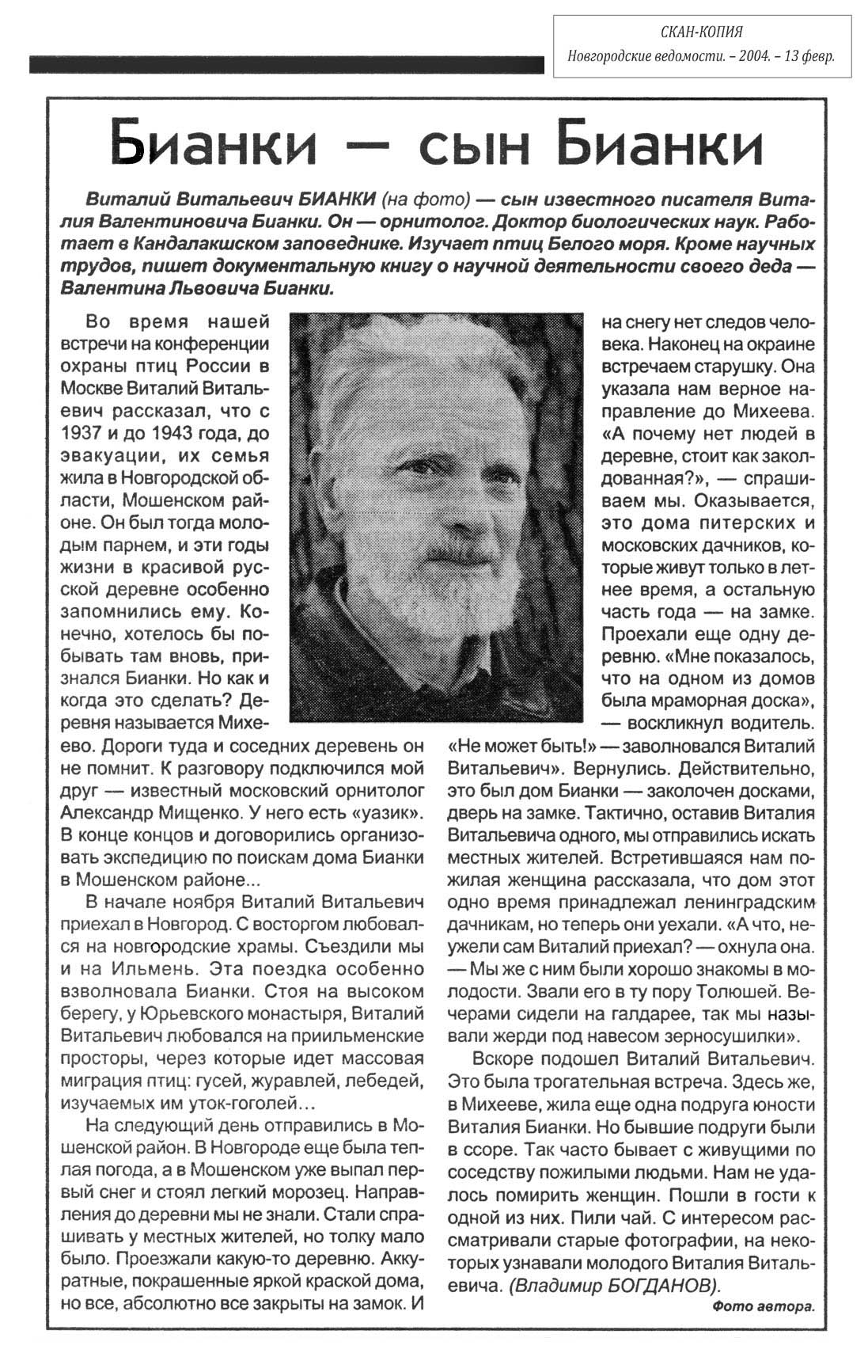 СКАН-КОПИЯ
Новгородские ведомости. – 2004. – 13 февр.

Бианки — сын Бианки

Виталий Витальевич БИАНКИ (на фото) — сын известного писателя Виталия Валентиновича Бианки. Он — орнитолог. Доктор биологических наук. Работает в Кандалакшском заповеднике. Изучает птиц Белого моря. Кроме научных трудов, пишет документальную книгу о научной деятельности своего деда — Валентина Львовича Бианки.

Во время нашей встречи на конференции охраны птиц России в Москве Виталий Витальевич рассказал, что с 1937 и до 1943 года, до эвакуации, их семья жила в Новгородской области, Мошенском районе. Он был тогда молодым парнем, и эти годы жизни в красивой русской деревне особенно запомнились ему. Конечно, хотелось бы побывать там вновь, признался Бианки. Но как и когда это сделать? Деревня называется Михеево. Дороги туда и соседних деревень он не помнит. К разговору подключился мой друг — известный московский орнитолог Александр Мищенко. У него есть «уазик». В конце концов и договорились организовать экспедицию по поискам дома Бианки в Мошенском районе...

В начале ноября Виталий Витальевич приехал в Новгород. С восторгом любовался на новгородские храмы. Съездили мы и на Ильмень. Эта поездка особенно взволновала Бианки. Стоя на высоком берегу, у Юрьевского монастыря, Виталий Витальевич любовался на приильменские просторы, через которые идет массовая миграция птиц: гусей, журавлей, лебедей, изучаемых им уток-гоголей…

На следующий день отправились в Мошенской район. В Новгороде еще была теплая погода, а в Мошенском уже выпал первый снег и стоял легкий морозец. Направления до деревни мы не знали. Стали спрашивать у местных жителей, но толку мало было. Проезжали какую-то деревню. Аккуратные, покрашенные яркой краской дома, но все, абсолютно все закрыты на замок. И на снегу нет следов человека. Наконец на окраине встречаем старушку. Она указала нам верное направление до Михеева. «А почему нет людей в деревне, стоит как заколдованная?», — спрашиваем мы. Оказывается, это дома питерских и московских дачников, которые живут только в летнее время, а остальную часть года — на замке. Проехали еще одну деревню. «Мне показалось, что на одном из домов была мраморная доска», — воскликнул водитель. «Не может быть!» — заволновался Виталий Витальевич». Вернулись. Действительно, это был дом Бианки — заколочен досками, дверь на замке. Тактично, оставив Виталия Витальевича одного, мы отправились искать местных жителей. Встретившаяся нам пожилая женщина рассказала, что дом этот одно время принадлежал ленинградским дачникам, но теперь они уехали. «А что, неужели сам Виталий приехал? — охнула она. — Мы же с ним были хорошо знакомы в молодости. Звали его в ту пору Толюшей. Вечерами сидели на галдарее, так мы называли жерди под навесом зерносушилки».

Вскоре подошел Виталий Витальевич. Это была трогательная встреча. Здесь же, в Михееве, жила еще одна подруга юности Виталия Бианки. Но бывшие подруги были в ссоре. Так часто бывает с живущими по соседству пожилыми людьми. Нам не удалось помирить женщин. Пошли в гости к одной из них. Пили чай. С интересом рассматривали старые фотографии, на некоторых узнавали молодого Виталия Витальевича. (Владимир БОГДАНОВ).

Фото автора.